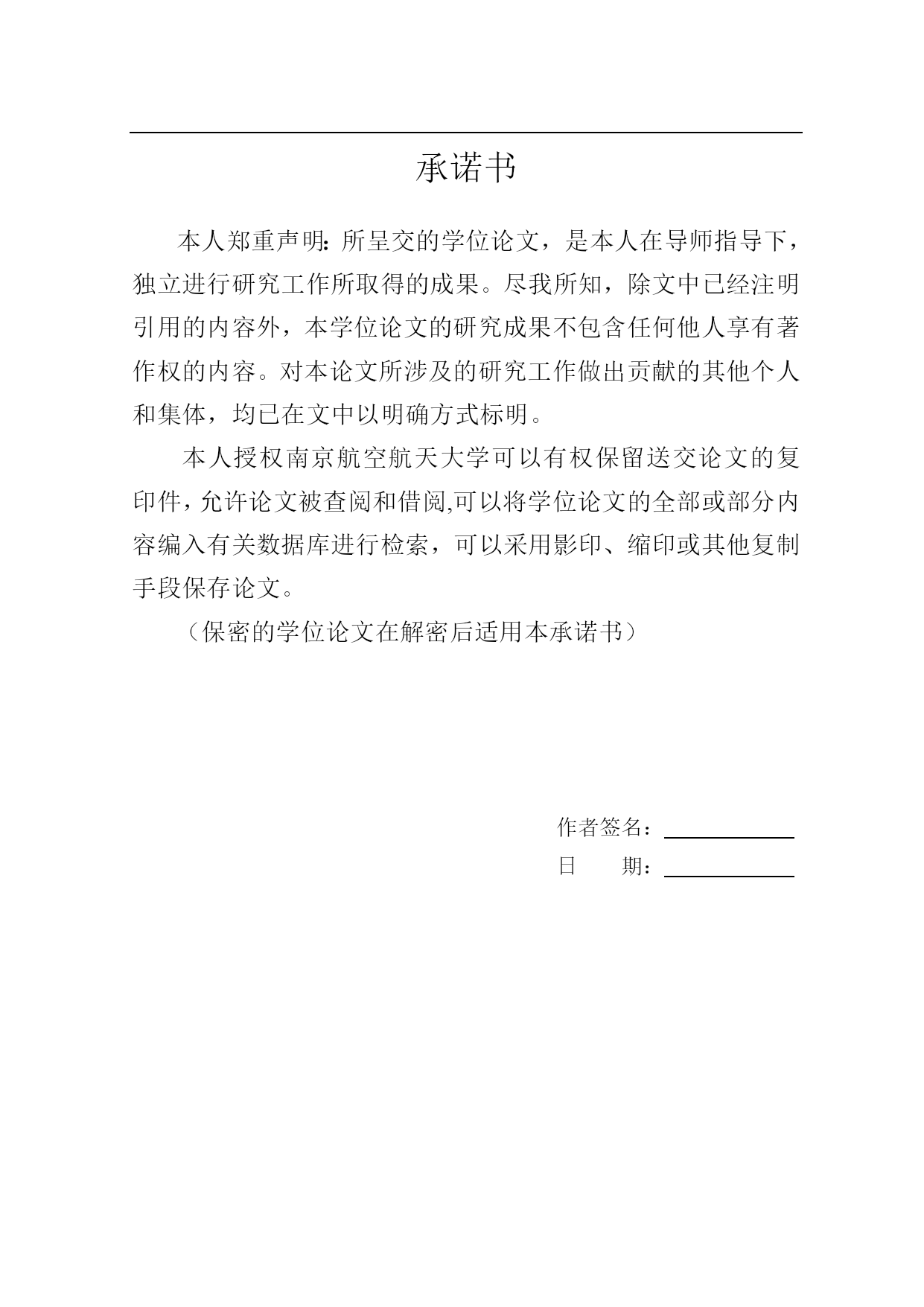 承诺书

本人郑重声明：所呈交的学位论文，是本人在导师指导下，独立进行研究工作所取得的成果。尽我所知，除文中已经注明引用的内容外，本学位论文的研究成果不包含任何他人享有著作权的内容。对本论文所涉及的研究工作做出贡献的其他个人和集体，均已在文中以明确方式标明。

本人授权南京航空航天大学可以有权保留送交论文的复印件，允许论文被查阅和借阅,可以将学位论文的全部或部分内容编入有关数据库进行检索，可以采用影印、缩印或其他复制手段保存论文。

（保密的学位论文在解密后适用本承诺书）

作者签名：

日　　期：